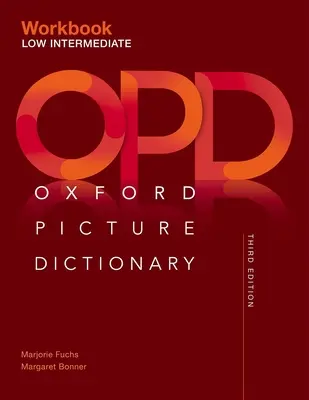 Workbook
LOW INTERMEDIATE

OPD

OXFORD
PICTURE
DICTIONARY

THIRD EDITION

Marjorie Fuchs
Margaret Bonner